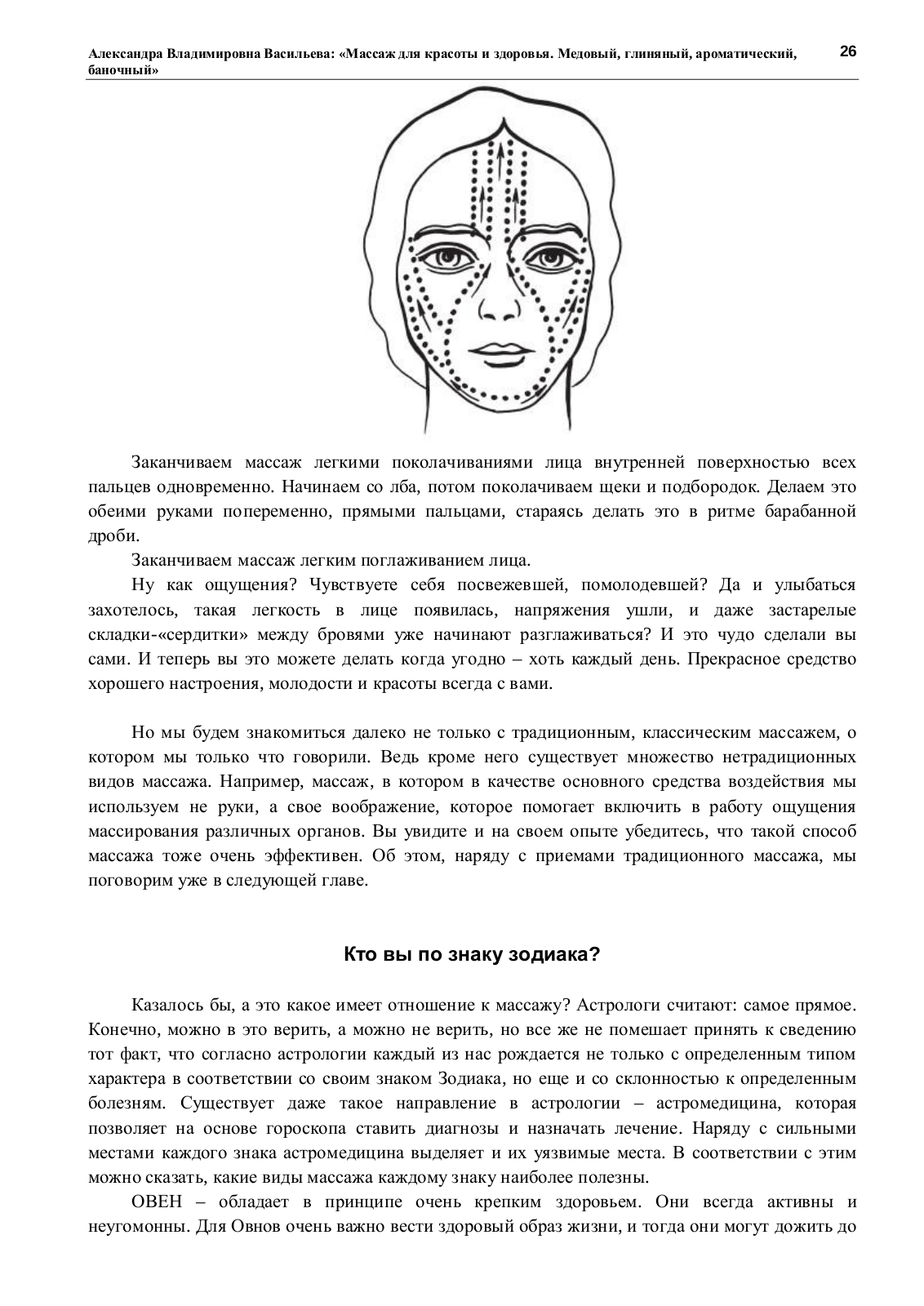 Александра Владимировна Васильева: «Массаж для красоты и здоровья. Медовый, глиняный, ароматический, баночный» 26

Заканчиваем массаж легкими поколачиваниями лица внутренней поверхностью всех пальцев одновременно. Начинаем со лба, потом поколачиваем щеки и подбородок. Делаем это обеими руками попеременно, прямыми пальцами, стараясь делать это в ритме барабанной дроби.

Заканчиваем массаж легким поглаживанием лица.

Ну как ощущения? Чувствуете себя посвежевшей, помолодевшей? Да и улыбаться захотелось, такая легкость в лице появилась, напряжения ушли, и даже застарелые складки-«сердитки» между бровями уже начинают разглаживаться? И это чудо сделали вы сами. И теперь вы это можете делать когда угодно – хоть каждый день. Прекрасное средство хорошего настроения, молодости и красоты всегда с вами.

Но мы будем знакомиться далеко не только с традиционным, классическим массажем, о котором мы только что говорили. Ведь кроме него существует множество нетрадиционных видов массажа. Например, массаж, в котором в качестве основного средства воздействия мы используем не руки, а свое воображение, которое помогает включить в работу ощущения массирования различных органов. Вы увидите и на своем опыте убедитесь, что такой способ массажа тоже очень эффективен. Об этом, наряду с приемами традиционного массажа, мы поговорим уже в следующей главе.

Кто вы по знаку зодиака?

Казалось бы, а это какое имеет отношение к массажу? Астрологи считают: самое прямое. Конечно, можно в это верить, а можно не верить, но все же не помешает принять к сведению тот факт, что согласно астрологии каждый из нас рождается не только с определенным типом характера в соответствии со своим знаком Зодиака, но еще и со склонностью к определенным болезням. Существует даже такое направление в астрологии – астромедицина, которая позволяет на основе гороскопа ставить диагнозы и назначать лечение. Наряду с сильными местами каждого знака астромедицина выделяет и их уязвимые места. В соответствии с этим можно сказать, какие виды массажа каждому знаку наиболее полезны.

ОВЕН – обладает в принципе очень крепким здоровьем. Они всегда активны и неугомонны. Для Овнов очень важно вести здоровый образ жизни, и тогда они могут дожить до